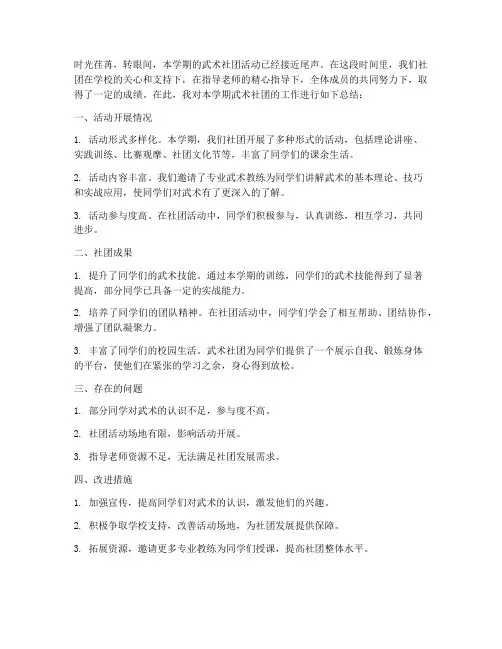 时光荏苒，转眼间，本学期的武术社团活动已经接近尾声。在这段时间里，我们社团在学校的关心和支持下，在指导老师的精心指导下，全体成员的共同努力下，取得了一定的成绩。在此，我对本学期武术社团的工作进行如下总结：

一、活动开展情况

1. 活动形式多样化。本学期，我们社团开展了多种形式的活动，包括理论讲座、实践训练、比赛观摩、社团文化节等，丰富了同学们的课余生活。

2. 活动内容丰富。我们邀请了专业武术教练为同学们讲解武术的基本理论、技巧和实战应用，使同学们对武术有了更深入的了解。

3. 活动参与度高。在社团活动中，同学们积极参与，认真训练，相互学习，共同进步。

二、社团成果

1. 提升了同学们的武术技能。通过本学期的训练，同学们的武术技能得到了显著提高，部分同学已具备一定的实战能力。

2. 培养了同学们的团队精神。在社团活动中，同学们学会了相互帮助、团结协作，增强了团队凝聚力。

3. 丰富了同学们的校园生活。武术社团为同学们提供了一个展示自我、锻炼身体的平台，使他们在紧张的学习之余，身心得到放松。

三、存在的问题

1. 部分同学对武术的认识不足，参与度不高。

2. 社团活动场地有限，影响活动开展。

3. 指导老师资源不足，无法满足社团发展需求。

四、改进措施

1. 加强宣传，提高同学们对武术的认识，激发他们的兴趣。

2. 积极争取学校支持，改善活动场地，为社团发展提供保障。

3. 拓展资源，邀请更多专业教练为同学们授课，提高社团整体水平。